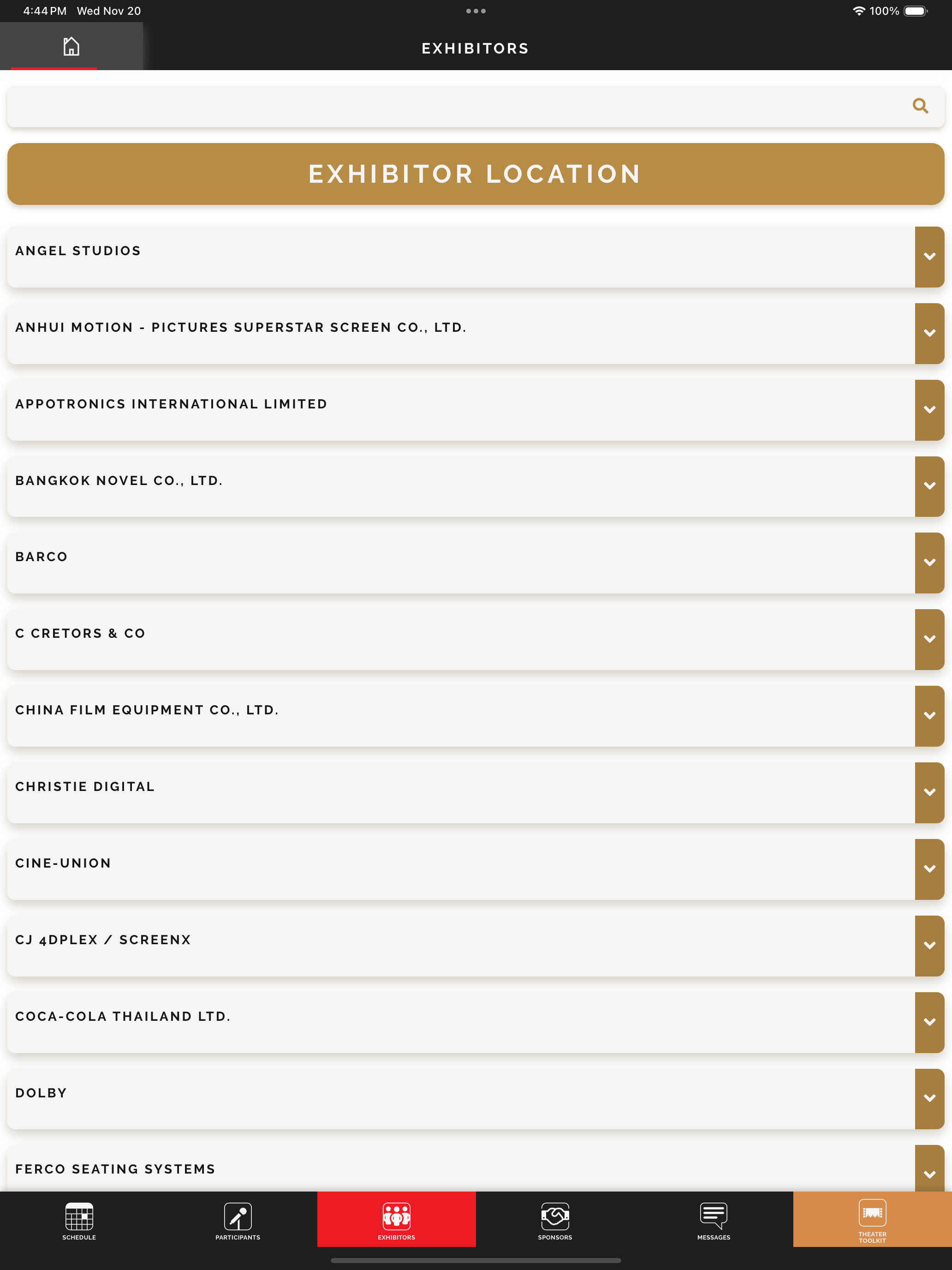 4:44 PM Wed Nov 20

100%

EXHIBITORS

EXHIBITOR LOCATION

ANGEL STUDIOS

ANHUI MOTION - PICTURES SUPERSTAR SCREEN CO., LTD.

APPOTRONICS INTERNATIONAL LIMITED

BANGKOK NOVEL CO., LTD.

BARCO

C CRETORS & CO

CHINA FILM EQUIPMENT CO., LTD.

CHRISTIE DIGITAL

CINE-UNION

CJ 4DPLEX / SCREENX

COCA-COLA THAILAND LTD.

DOLBY

FERCO SEATING SYSTEMS

SCHEDULE

PARTICIPANTS

EXHIBITORS

SPONSORS

MESSAGES

THEATER TOOLKIT